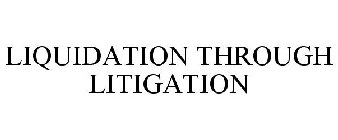 LIQUIDATION THROUGH LITIGATION